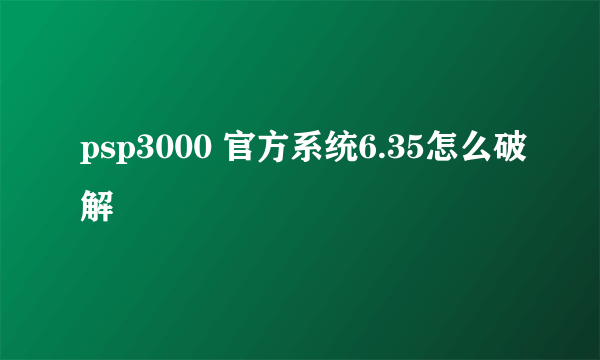 psp3000 官方系统6.35怎么破解